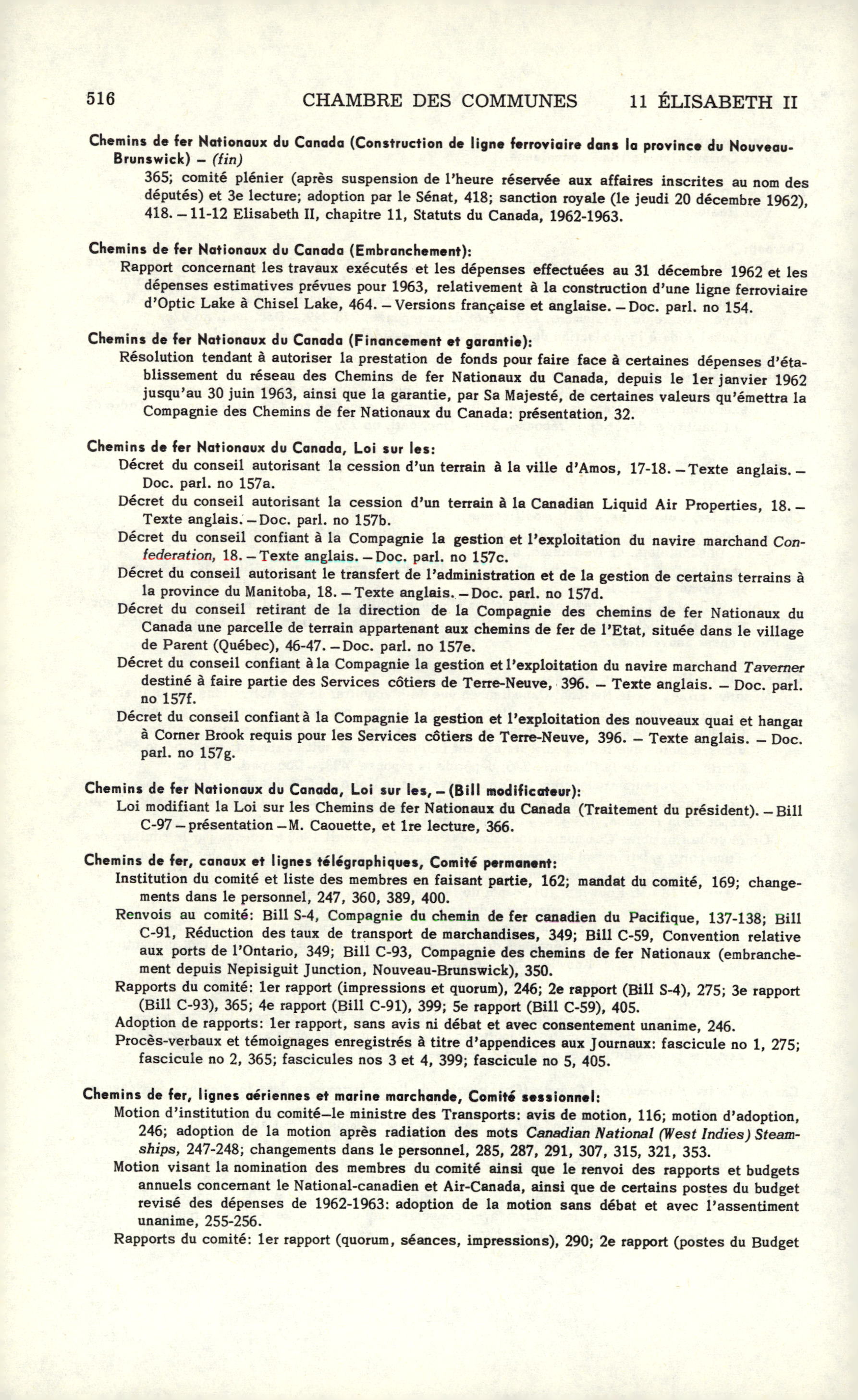 516 CHAMBRE DES COMMUNES 11 ÉLISABETH II

Chemins de fer Nationaux du Canada (Construction de ligne ferroviaire dans la province du Nouveau-Brunswick) – (fin)
365; comité plénier (après suspension de l'heure réservée aux affaires inscrites au nom des députés) et 3e lecture; adoption par le Sénat, 418; sanction royale (le jeudi 20 décembre 1962), 418. – 11-12 Elisabeth II, chapitre 11, Statuts du Canada, 1962-1963.

Chemins de fer Nationaux du Canada (Embranchement):
Rapport concernant les travaux exécutés et les dépenses effectuées au 31 décembre 1962 et les dépenses estimatives prévues pour 1963, relativement à la construction d'une ligne ferroviaire d'Optic Lake à Chisel Lake, 464. – Versions française et anglaise. – Doc. parl. no 154.

Chemins de fer Nationaux du Canada (Financement et garantie):
Résolution tendant à autoriser la prestation de fonds pour faire face à certaines dépenses d'établissement du réseau des Chemins de fer Nationaux du Canada, depuis le 1er janvier 1962 jusqu'au 30 juin 1963, ainsi que la garantie, par Sa Majesté, de certaines valeurs qu'émettra la Compagnie des Chemins de fer Nationaux du Canada: présentation, 32.

Chemins de fer Nationaux du Canada, Loi sur les:
Décret du conseil autorisant la cession d'un terrain à la ville d'Amos, 17-18. – Texte anglais. – Doc. parl. no 157a.
Décret du conseil autorisant la cession d'un terrain à la Canadian Liquid Air Properties, 18. – Texte anglais. – Doc. parl. no 157b.
Décret du conseil confiant à la Compagnie la gestion et l'exploitation du navire marchand Confederation, 18. – Texte anglais. – Doc. parl. no 157c.
Décret du conseil autorisant le transfert de l'administration et de la gestion de certains terrains à la province du Manitoba, 18. – Texte anglais. – Doc. parl. no 157d.
Décret du conseil retirant de la direction de la Compagnie des chemins de fer Nationaux du Canada une parcelle de terrain appartenant aux chemins de fer de l'Etat, située dans le village de Parent (Québec), 46-47. – Doc. parl. no 157e.
Décret du conseil confiant à la Compagnie la gestion et l'exploitation du navire marchand Taverner destiné à faire partie des Services côtiers de Terre-Neuve, 396. – Texte anglais. – Doc. parl. no 157f.
Décret du conseil confiant à la Compagnie la gestion et l'exploitation des nouveaux quai et hangar à Corner Brook requis pour les Services côtiers de Terre-Neuve, 396. – Texte anglais. – Doc. parl. no 157g.

Chemins de fer Nationaux du Canada, Loi sur les, – (Bill modificateur):
Loi modifiant la Loi sur les Chemins de fer Nationaux du Canada (Traitement du président). – Bill C-97 – présentation – M. Caouette, et 1re lecture, 366.

Chemins de fer, canaux et lignes télégraphiques, Comité permanent:
Institution du comité et liste des membres en faisant partie, 162; mandat du comité, 169; changements dans le personnel, 247, 360, 389, 400.
Renvois au comité: Bill S-4, Compagnie du chemin de fer canadien du Pacifique, 137-138; Bill C-91, Réduction des taux de transport de marchandises, 349; Bill C-59, Convention relative aux ports de l'Ontario, 349; Bill C-93, Compagnie des chemins de fer Nationaux (embranchement depuis Nepisiguit Junction, Nouveau-Brunswick), 350.
Rapports du comité: 1er rapport (impressions et quorum), 246; 2e rapport (Bill S-4), 275; 3e rapport (Bill C-93), 365; 4e rapport (Bill C-91), 399; 5e rapport (Bill C-59), 405.
Adoption de rapports: 1er rapport, sans avis ni débat et avec consentement unanime, 246.
Procès-verbaux et témoignages enregistrés à titre d'appendices aux Journaux: fascicule no 1, 275; fascicule no 2, 365; fascicules nos 3 et 4, 399; fascicule no 5, 405.

Chemins de fer, lignes aériennes et marine marchande, Comité sessionnel:
Motion d'institution du comité–le ministre des Transports: avis de motion, 116; motion d'adoption, 246; adoption de la motion après radiation des mots Canadian National (West Indies) Steamships, 247-248; changements dans le personnel, 285, 287, 291, 307, 315, 321, 353.
Motion visant la nomination des membres du comité ainsi que le renvoi des rapports et budgets annuels concernant le National-canadien et Air-Canada, ainsi que de certains postes du budget revisé des dépenses de 1962-1963: adoption de la motion sans débat et avec l'assentiment unanime, 255-256.
Rapports du comité: 1er rapport (quorum, séances, impressions), 290; 2e rapport (postes du Budget